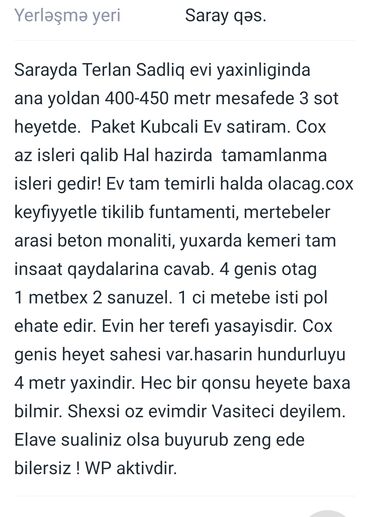 Yerləşmə yeri Saray qəs.

Sarayda Terlan Sadliq evi yaxinliginda ana yoldan 400-450 metr mesafede 3 sot heyetde. Paket Kubcali Ev satiram. Cox az isleri qalib Hal hazirda tamamlanma isleri gedir! Ev tam temirli halda olacag.cox keyfiyyetle tikilib funtamenti, mertebeler arasi beton monaliti, yuxarda kemeri tam insaat qaydalarina cavab. 4 genis otag 1 metbex 2 sanuzel. 1 ci metebe isti pol ehate edir. Evin her terefi yasayisdir. Cox genis heyet sahesi var.hasarin hundurluyu 4 metr yaxindir. Hec bir qonsu heyete baxa bilmir. Shexsi oz evimdir Vasiteci deyilem. Elave sualiniz olsa buyurub zeng ede bilersiz ! WP aktivdir.